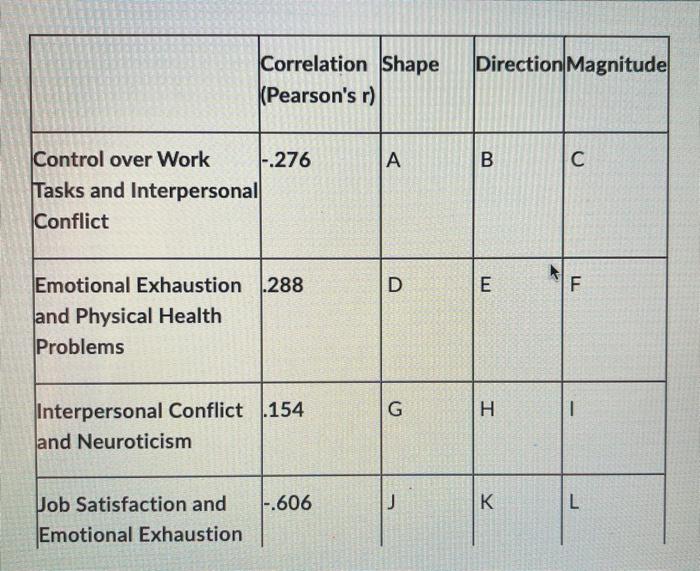 | | Correlation (Pearson's r) | Shape | Direction | Magnitude |
|---|---|---|---|---|
| Control over Work Tasks and Interpersonal Conflict | -.276 | A | B | C |
| Emotional Exhaustion and Physical Health Problems | .288 | D | E | F |
| Interpersonal Conflict and Neuroticism | .154 | G | H | I |
| Job Satisfaction and Emotional Exhaustion | -.606 | J | K | L |